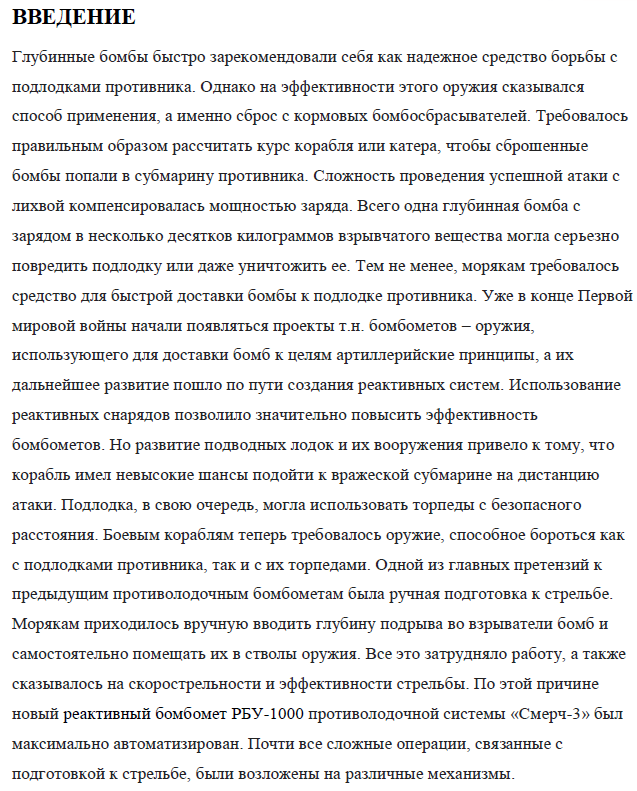 ВВЕДЕНИЕ

Глубинные бомбы быстро зарекомендовали себя как надежное средство борьбы с подлодками противника. Однако на эффективности этого оружия сказывался способ применения, а именно сброс с кормовых бомбосбрасывателей. Требовалось правильным образом рассчитать курс корабля или катера, чтобы сброшенные бомбы попали в субмарину противника. Сложность проведения успешной атаки с лихвой компенсировалась мощностью заряда. Всего одна глубинная бомба с зарядом в несколько десятков килограммов взрывчатого вещества могла серьезно повредить подлодку или даже уничтожить ее. Тем не менее, морякам требовалось средство для быстрой доставки бомбы к подлодке противника. Уже в конце Первой мировой войны начали появляться проекты т.н. бомбометов – оружия, использующего для доставки бомб к целям артиллерийские принципы, а их дальнейшее развитие пошло по пути создания реактивных систем. Использование реактивных снарядов позволило значительно повысить эффективность бомбометов. Но развитие подводных лодок и их вооружения привело к тому, что корабль имел невысокие шансы подойти к вражеской субмарине на дистанцию атаки. Подлодка, в свою очередь, могла использовать торпеды с безопасного расстояния. Боевым кораблям теперь требовалось оружие, способное бороться как с подлодками противника, так и с их торпедами. Одной из главных претензий к предыдущим противолодочным бомбометам была ручная подготовка к стрельбе. Морякам приходилось вручную вводить глубину подрыва во взрыватели бомб и самостоятельно помещать их в стволы оружия. Все это затрудняло работу, а также сказывалось на скорострельности и эффективности стрельбы. По этой причине новый реактивный бомбомет РБУ-1000 противолодочной системы «Смерч-3» был максимально автоматизирован. Почти все сложные операции, связанные с подготовкой к стрельбе, были возложены на различные механизмы.